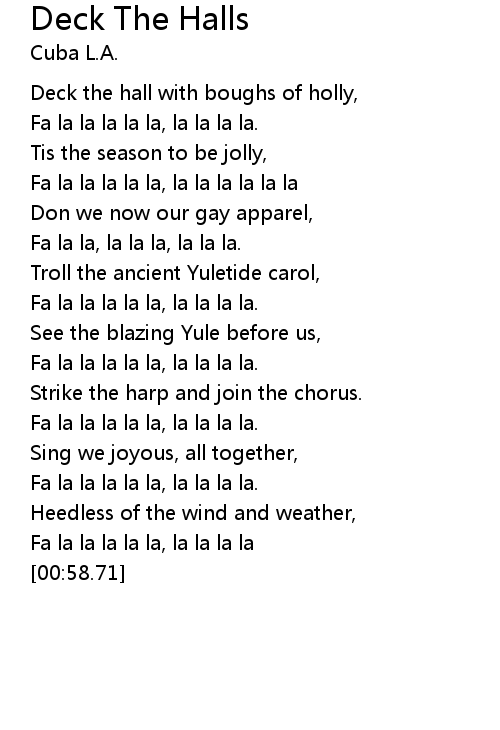 Deck The Halls
Cuba L.A.

Deck the hall with boughs of holly,
Fa la la la la la, la la la la.
Tis the season to be jolly,
Fa la la la la la, la la la la la la
Don we now our gay apparel,
Fa la la, la la la, la la la.
Troll the ancient Yuletide carol,
Fa la la la la la, la la la la.
See the blazing Yule before us,
Fa la la la la la, la la la la.
Strike the harp and join the chorus.
Fa la la la la la, la la la la.
Sing we joyous, all together,
Fa la la la la la, la la la la.
Heedless of the wind and weather,
Fa la la la la la, la la la la
[00:58.71]